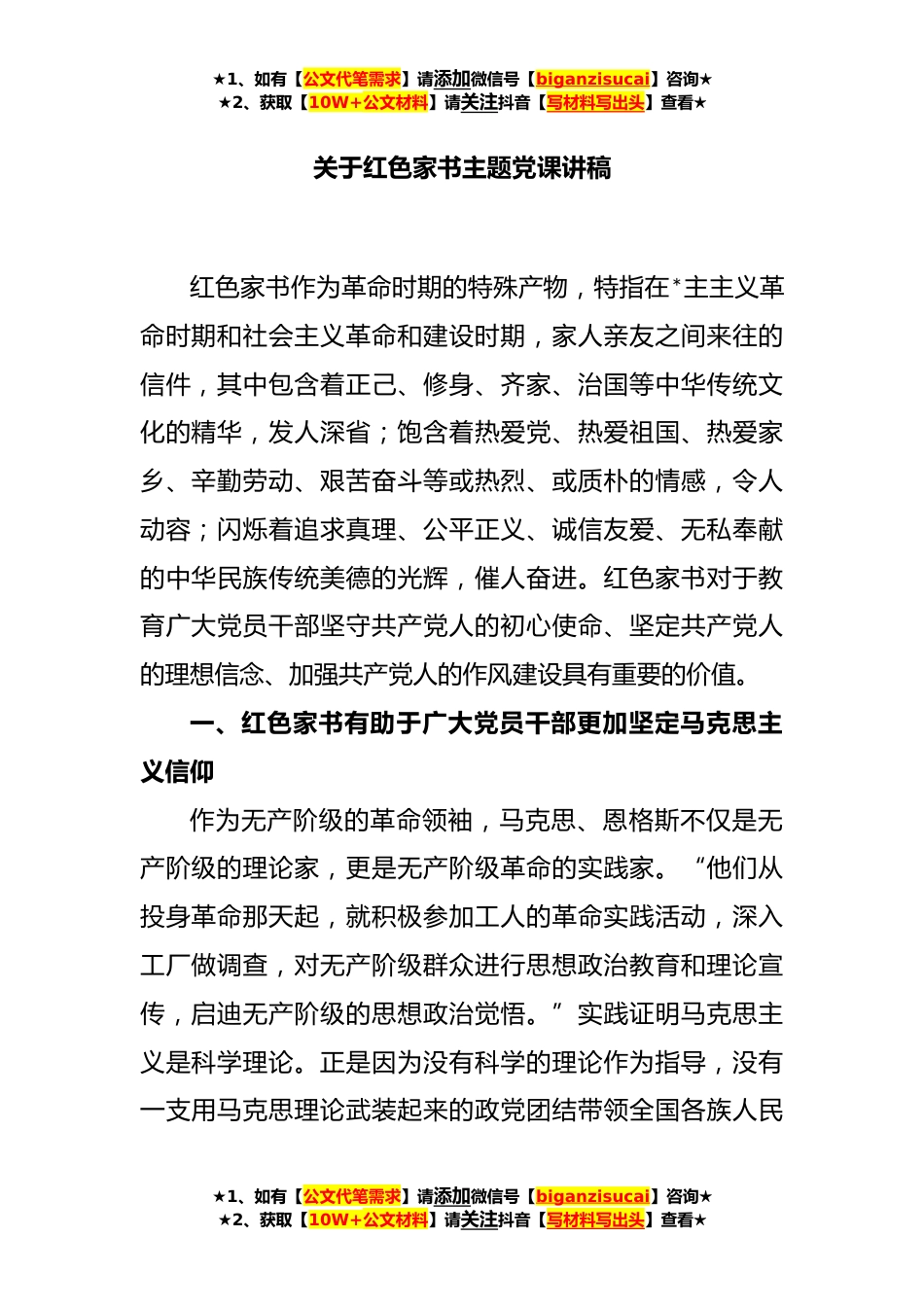 ★1、如有【公文代笔需求】请添加微信号【biganzisucai】咨询★
★2、获取【10W+公文材料】请关注抖音【写材料写出头】查看★

关于红色家书主题党课讲稿

红色家书作为革命时期的特殊产物，特指在*主主义革命时期和社会主义革命和建设时期，家人亲友之间来往的信件，其中包含着正己、修身、齐家、治国等中华传统文化的精华，发人深省；饱含着热爱党、热爱祖国、热爱家乡、辛勤劳动、艰苦奋斗等或热烈、或质朴的情感，令人动容；闪烁着追求真理、公平正义、诚信友爱、无私奉献的中华民族传统美德的光辉，催人奋进。红色家书对于教育广大党员干部坚守共产党人的初心使命、坚定共产党人的理想信念、加强共产党人的作风建设具有重要的价值。

一、红色家书有助于广大党员干部更加坚定马克思主义信仰

作为无产阶级的革命领袖，马克思、恩格斯不仅是无产阶级的理论家，更是无产阶级革命的实践家。“他们从投身革命那天起，就积极参加工人的革命实践活动，深入工厂做调查，对无产阶级群众进行思想政治教育和理论宣传，启迪无产阶级的思想政治觉悟。”实践证明马克思主义是科学理论。正是因为没有科学的理论作为指导，没有一支用马克思理论武装起来的政党团结带领全国各族人民

★1、如有【公文代笔需求】请添加微信号【biganzisucai】咨询★
★2、获取【10W+公文材料】请关注抖音【写材料写出头】查看★